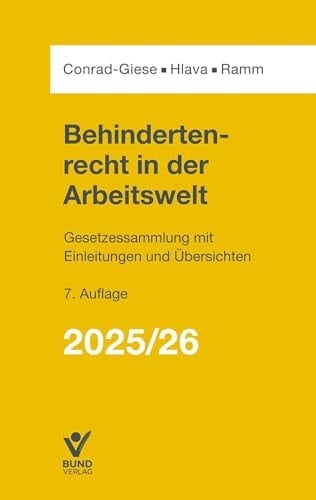 Conrad-Giese ▪ Hlava ▪ Ramm

Behindertenrecht in der Arbeitswelt

Gesetzessammlung mit Einleitungen und Übersichten

7. Auflage

2025/26

BUND VERLAG